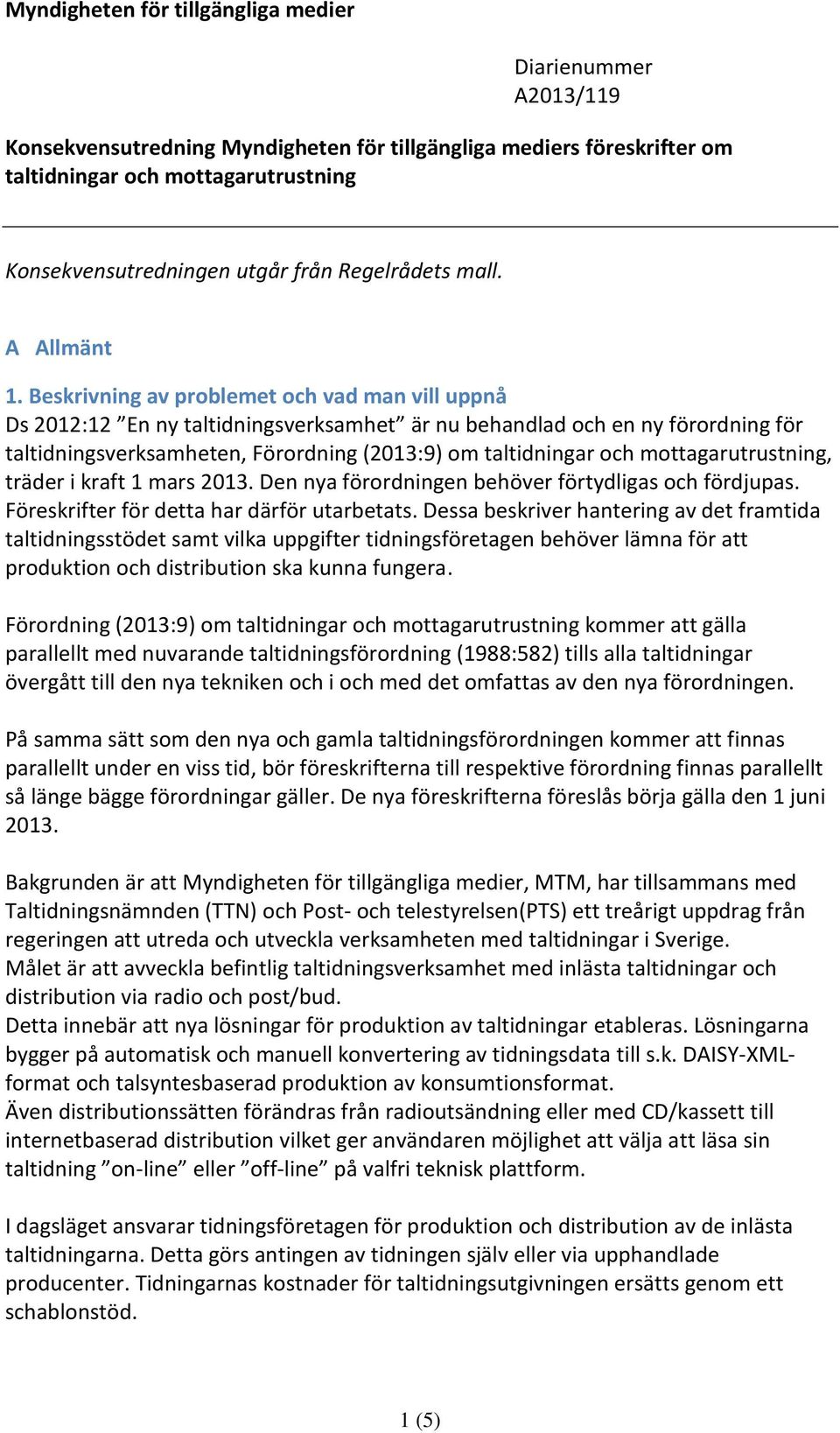 Myndigheten för tillgängliga medier

Diarienummer
A2013/119

Konsekvensutredning Myndigheten för tillgängliga mediers föreskrifter om taltidningar och mottagarutrustning

Konsekvensutredningen utgår från Regelrådets mall.

A Allmänt

1. Beskrivning av problemet och vad man vill uppnå
Ds 2012:12 ”En ny taltidningsverksamhet” är nu behandlad och en ny förordning för taltidningsverksamheten, Förordning (2013:9) om taltidningar och mottagarutrustning, träder i kraft 1 mars 2013. Den nya förordningen behöver förtydligas och fördjupas. Föreskrifter för detta har därför utarbetats. Dessa beskriver hantering av det framtida taltidningsstödet samt vilka uppgifter tidningsföretagen behöver lämna för att produktion och distribution ska kunna fungera.

Förordning (2013:9) om taltidningar och mottagarutrustning kommer att gälla parallellt med nuvarande taltidningsförordning (1988:582) tills alla taltidningar övergått till den nya tekniken och i och med det omfattas av den nya förordningen.

På samma sätt som den nya och gamla taltidningsförordningen kommer att finnas parallellt under en viss tid, bör föreskrifterna till respektive förordning finnas parallellt så länge bägge förordningar gäller. De nya föreskrifterna föreslås börja gälla den 1 juni 2013.

Bakgrunden är att Myndigheten för tillgängliga medier, MTM, har tillsammans med Taltidningsnämnden (TTN) och Post- och telestyrelsen(PTS) ett treårigt uppdrag från regeringen att utreda och utveckla verksamheten med taltidningar i Sverige.
Målet är att avveckla befintlig taltidningsverksamhet med inlästa taltidningar och distribution via radio och post/bud.
Detta innebär att nya lösningar för produktion av taltidningar etableras. Lösningarna bygger på automatisk och manuell konvertering av tidningsdata till s.k. DAISY-XML-format och talsyntesbaserad produktion av konsumtionsformat.
Även distributionssätten förändras från radioutsändning eller med CD/kassett till internetbaserad distribution vilket ger användaren möjlighet att välja att läsa sin taltidning ”on-line” eller ”off-line” på valfri teknisk plattform.

I dagsläget ansvarar tidningsföretagen för produktion och distribution av de inlästa taltidningarna. Detta görs antingen av tidningen själv eller via upphandlade producenter. Tidningarnas kostnader för taltidningsutgivningen ersätts genom ett schablonstöd.

1 (5)